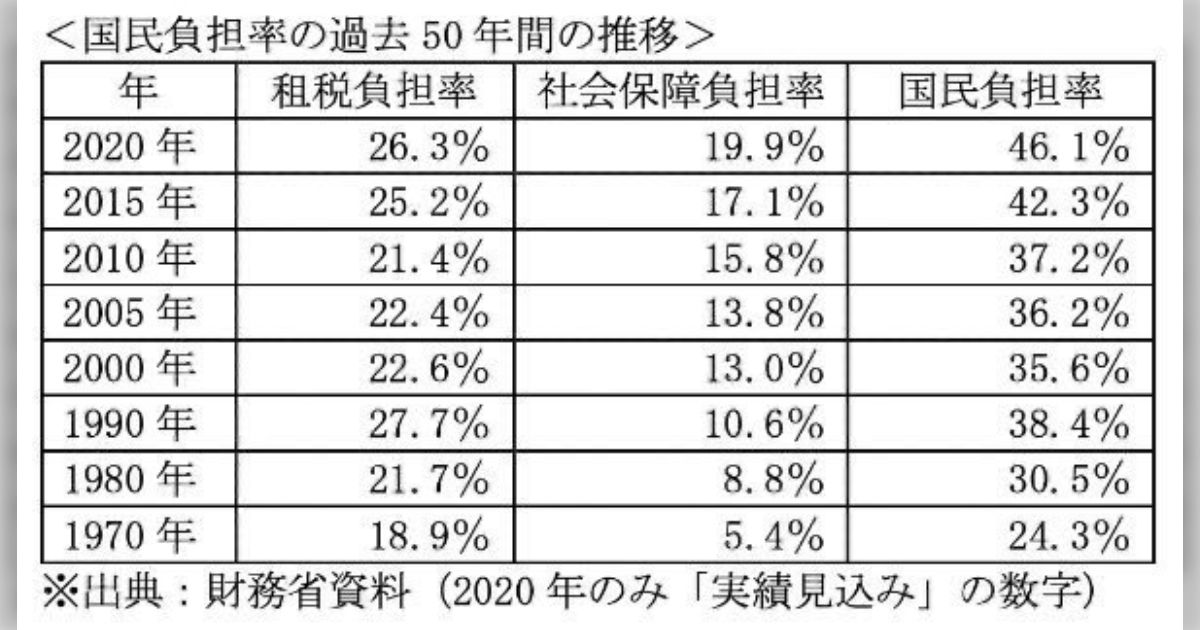 ＜国民負担率の過去 50 年間の推移＞

| 年 | 租税負担率 | 社会保障負担率 | 国民負担率 |
|---|---|---|---|
| 2020 年 | 26.3% | 19.9% | 46.1% |
| 2015 年 | 25.2% | 17.1% | 42.3% |
| 2010 年 | 21.4% | 15.8% | 37.2% |
| 2005 年 | 22.4% | 13.8% | 36.2% |
| 2000 年 | 22.6% | 13.0% | 35.6% |
| 1990 年 | 27.7% | 10.6% | 38.4% |
| 1980 年 | 21.7% | 8.8% | 30.5% |
| 1970 年 | 18.9% | 5.4% | 24.3% |

※出典：財務省資料（2020 年のみ「実績見込み」の数字）